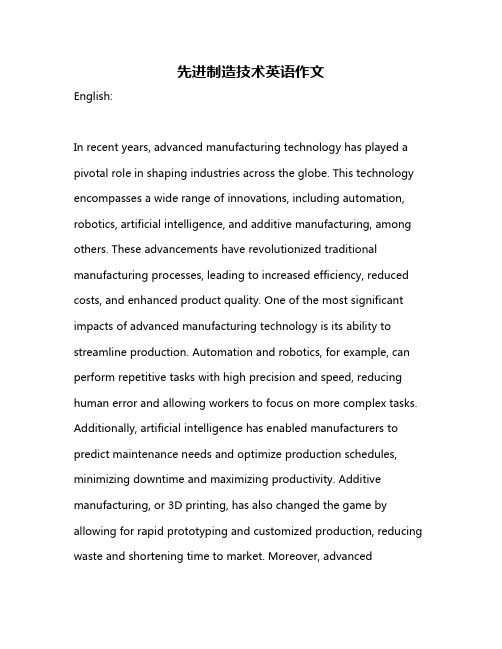 先进制造技术英语作文

English:

In recent years, advanced manufacturing technology has played a pivotal role in shaping industries across the globe. This technology encompasses a wide range of innovations, including automation, robotics, artificial intelligence, and additive manufacturing, among others. These advancements have revolutionized traditional manufacturing processes, leading to increased efficiency, reduced costs, and enhanced product quality. One of the most significant impacts of advanced manufacturing technology is its ability to streamline production. Automation and robotics, for example, can perform repetitive tasks with high precision and speed, reducing human error and allowing workers to focus on more complex tasks. Additionally, artificial intelligence has enabled manufacturers to predict maintenance needs and optimize production schedules, minimizing downtime and maximizing productivity. Additive manufacturing, or 3D printing, has also changed the game by allowing for rapid prototyping and customized production, reducing waste and shortening time to market. Moreover, advanced